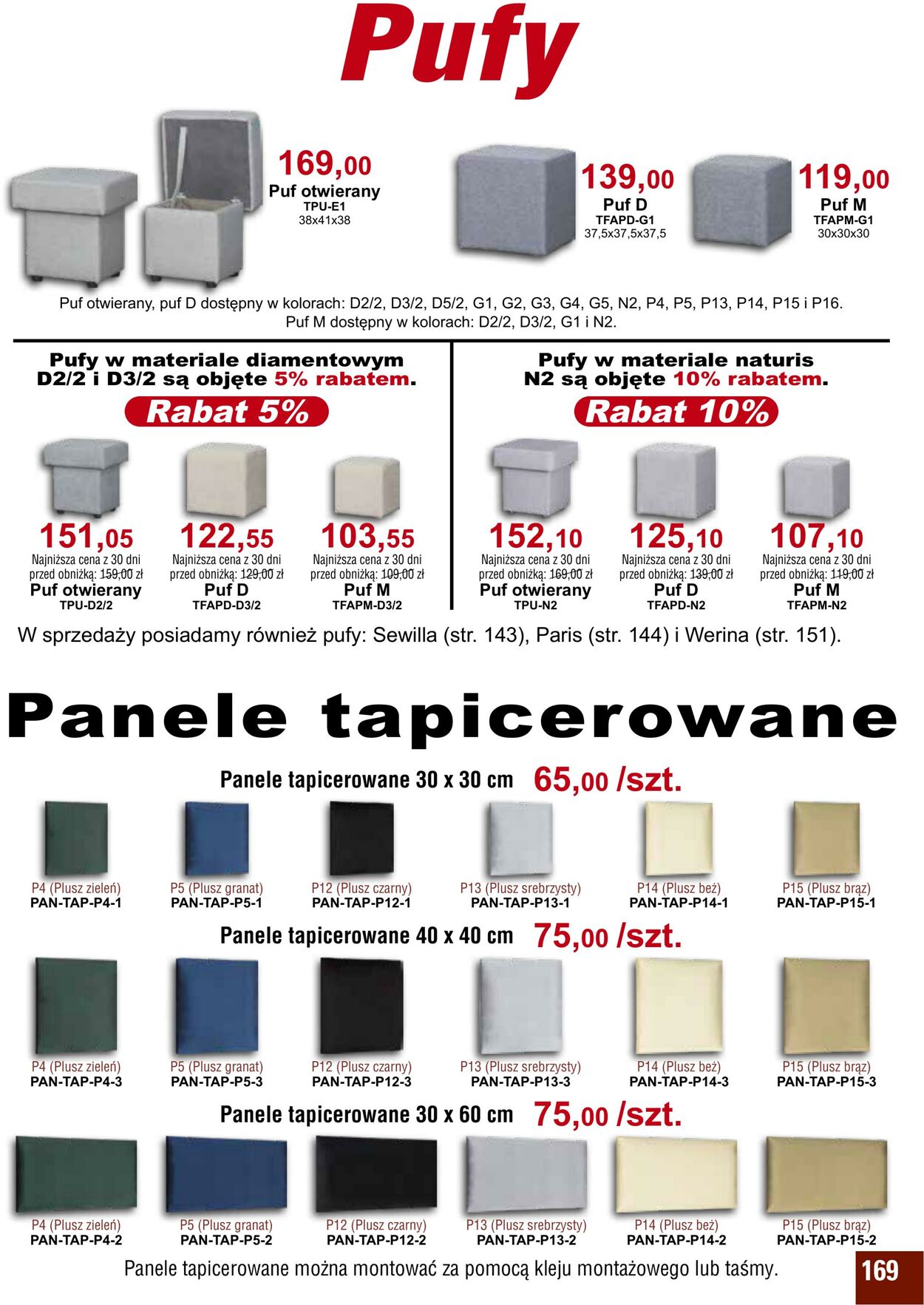 Pufy

169,00
Puf otwierany
TPU-E1
38x41x38

139,00
Puf D
TFAPD-G1
37,5x37,5x37,5

119,00
Puf M
TFAPM-G1
30x30x30

Puf otwierany, puf D dostępny w kolorach: D2/2, D3/2, D5/2, G1, G2, G3, G4, G5, N2, P4, P5, P13, P14, P15 i P16.
Puf M dostępny w kolorach: D2/2, D3/2, G1 i N2.

Pufy w materiale diamentowym D2/2 i D3/2 są objęte 5% rabatem.

Rabat 5%

151,05
Najniższa cena z 30 dni przed obniżką: 159,00 zł
Puf otwierany
TPU-D2/2

122,55
Najniższa cena z 30 dni przed obniżką: 129,00 zł
Puf D
TFAPD-D3/2

103,55
Najniższa cena z 30 dni przed obniżką: 109,00 zł
Puf M
TFAPM-D3/2

Pufy w materiale naturis N2 są objęte 10% rabatem.

Rabat 10%

152,10
Najniższa cena z 30 dni przed obniżką: 169,00 zł
Puf otwierany
TPU-N2

125,10
Najniższa cena z 30 dni przed obniżką: 139,00 zł
Puf D
TFAPD-N2

107,10
Najniższa cena z 30 dni przed obniżką: 119,00 zł
Puf M
TFAPM-N2

W sprzedaży posiadamy również pufy: Sewilla (str. 143), Paris (str. 144) i Werina (str. 151).

Panele tapicerowane

Panele tapicerowane 30 x 30 cm 65,00 /szt.

P4 (Plusz zieleń)
PAN-TAP-P4-1
P5 (Plusz granat)
PAN-TAP-P5-1
P12 (Plusz czarny)
PAN-TAP-P12-1
P13 (Plusz srebrzysty)
PAN-TAP-P13-1
P14 (Plusz beż)
PAN-TAP-P14-1
P15 (Plusz brąz)
PAN-TAP-P15-1

Panele tapicerowane 40 x 40 cm 75,00 /szt.

P4 (Plusz zieleń)
PAN-TAP-P4-3
P5 (Plusz granat)
PAN-TAP-P5-3
P12 (Plusz czarny)
PAN-TAP-P12-3
P13 (Plusz srebrzysty)
PAN-TAP-P13-3
P14 (Plusz beż)
PAN-TAP-P14-3
P15 (Plusz brąz)
PAN-TAP-P15-3

Panele tapicerowane 30 x 60 cm 75,00 /szt.

P4 (Plusz zieleń)
PAN-TAP-P4-2
P5 (Plusz granat)
PAN-TAP-P5-2
P12 (Plusz czarny)
PAN-TAP-P12-2
P13 (Plusz srebrzysty)
PAN-TAP-P13-2
P14 (Plusz beż)
PAN-TAP-P14-2
P15 (Plusz brąz)
PAN-TAP-P15-2

Panele tapicerowane można montować za pomocą kleju montażowego lub taśmy.

169